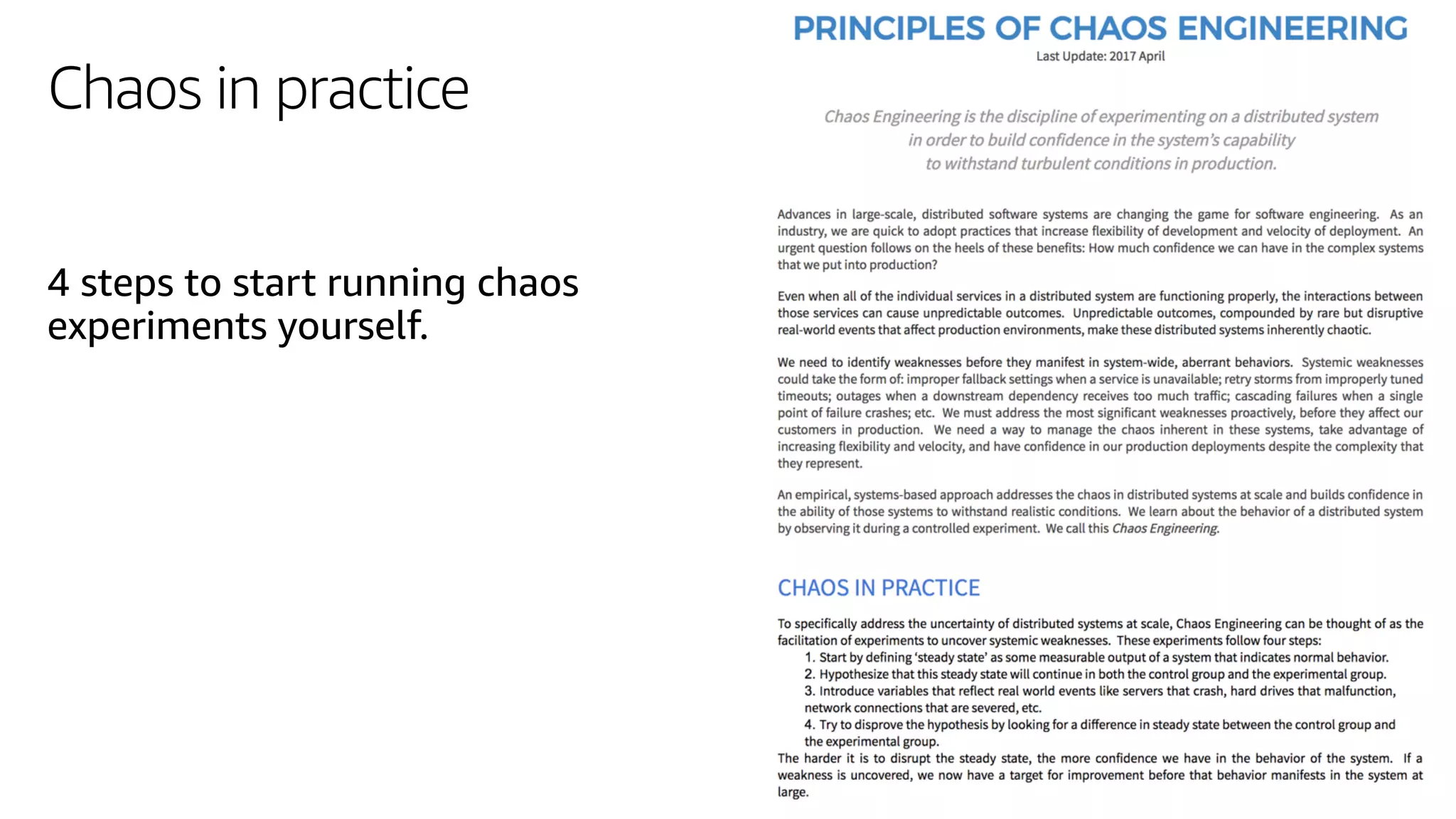 Chaos in practice

4 steps to start running chaos experiments yourself.

PRINCIPLES OF CHAOS ENGINEERING

Last Update: 2017 April

Chaos Engineering is the discipline of experimenting on a distributed system in order to build confidence in the system's capability to withstand turbulent conditions in production.

Advances in large-scale, distributed software systems are changing the game for software engineering. As an industry, we are quick to adopt practices that increase flexibility of development and velocity of deployment. An urgent question follows on the heels of these benefits: How much confidence we can have in the complex systems that we put into production?

Even when all of the individual services in a distributed system are functioning properly, the interactions between those services can cause unpredictable outcomes. Unpredictable outcomes, compounded by rare but disruptive real-world events that affect production environments, make these distributed systems inherently chaotic.

We need to identify weaknesses before they manifest in system-wide, aberrant behaviors. Systemic weaknesses could take the form of: improper fallback settings when a service is unavailable; retry storms from improperly tuned timeouts; outages when a downstream dependency receives too much traffic; cascading failures when a single point of failure crashes; etc. We must address the most significant weaknesses proactively, before they affect our customers in production. We need a way to manage the chaos inherent in these systems, take advantage of increasing flexibility and velocity, and have confidence in our production deployments despite the complexity that they represent.

An empirical, systems-based approach addresses the chaos in distributed systems at scale and builds confidence in the ability of those systems to withstand realistic conditions. We learn about the behavior of a distributed system by observing it during a controlled experiment. We call this Chaos Engineering.

CHAOS IN PRACTICE

To specifically address the uncertainty of distributed systems at scale, Chaos Engineering can be thought of as the facilitation of experiments to uncover systemic weaknesses. These experiments follow four steps:
1. Start by defining 'steady state' as some measurable output of a system that indicates normal behavior.
2. Hypothesize that this steady state will continue in both the control group and the experimental group.
3. Introduce variables that reflect real world events like servers that crash, hard drives that malfunction, network connections that are severed, etc.
4. Try to disprove the hypothesis by looking for a difference in steady state between the control group and the experimental group.
The harder it is to disrupt the steady state, the more confidence we have in the behavior of the system. If a weakness is uncovered, we now have a target for improvement before that behavior manifests in the system at large.